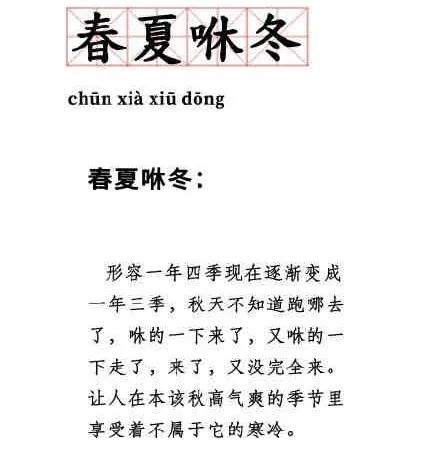 春夏咻冬

chūn xià xiū dōng

春夏咻冬：

形容一年四季现在逐渐变成一年三季，秋天不知道跑哪去了，咻的一下来了，又咻的一下走了，来了，又没完全来。让人在本该秋高气爽的季节里享受着不属于它的寒冷。